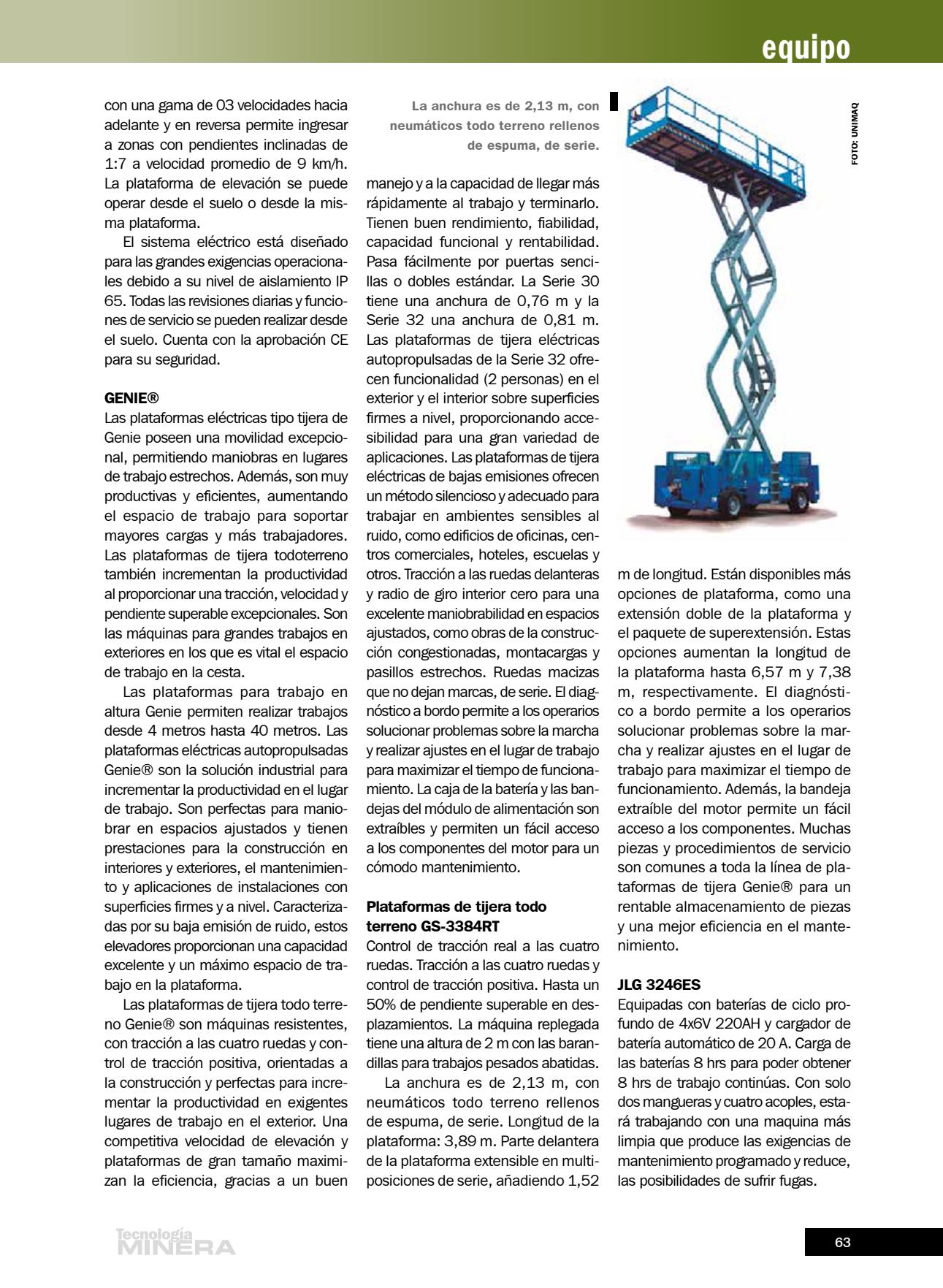 equipo

con una gama de 03 velocidades hacia adelante y en reversa permite ingresar a zonas con pendientes inclinadas de 1:7 a velocidad promedio de 9 km/h. La plataforma de elevación se puede operar desde el suelo o desde la misma plataforma.

El sistema eléctrico está diseñado para las grandes exigencias operacionales debido a su nivel de aislamiento IP 65. Todas las revisiones diarias y funciones de servicio se pueden realizar desde el suelo. Cuenta con la aprobación CE para su seguridad.

GENIE®
Las plataformas eléctricas tipo tijera de Genie poseen una movilidad excepcional, permitiendo maniobras en lugares de trabajo estrechos. Además, son muy productivas y eficientes, aumentando el espacio de trabajo para soportar mayores cargas y más trabajadores. Las plataformas de tijera todoterreno también incrementan la productividad al proporcionar una tracción, velocidad y pendiente superable excepcionales. Son las máquinas para grandes trabajos en exteriores en los que es vital el espacio de trabajo en la cesta.

Las plataformas para trabajo en altura Genie permiten realizar trabajos desde 4 metros hasta 40 metros. Las plataformas eléctricas autopropulsadas Genie® son la solución industrial para incrementar la productividad en el lugar de trabajo. Son perfectas para maniobrar en espacios ajustados y tienen prestaciones para la construcción en interiores y exteriores, el mantenimiento y aplicaciones de instalaciones con superficies firmes y a nivel. Caracterizadas por su baja emisión de ruido, estos elevadores proporcionan una capacidad excelente y un máximo espacio de trabajo en la plataforma.

Las plataformas de tijera todo terreno Genie® son máquinas resistentes, con tracción a las cuatro ruedas y control de tracción positiva, orientadas a la construcción y perfectas para incrementar la productividad en exigentes lugares de trabajo en el exterior. Una competitiva velocidad de elevación y plataformas de gran tamaño maximizan la eficiencia, gracias a un buen

La anchura es de 2,13 m, con neumáticos todo terreno rellenos de espuma, de serie.

manejo y a la capacidad de llegar más rápidamente al trabajo y terminarlo. Tienen buen rendimiento, fiabilidad, capacidad funcional y rentabilidad. Pasa fácilmente por puertas sencillas o dobles estándar. La Serie 30 tiene una anchura de 0,76 m y la Serie 32 una anchura de 0,81 m. Las plataformas de tijera eléctricas autopropulsadas de la Serie 32 ofrecen funcionalidad (2 personas) en el exterior y el interior sobre superficies firmes a nivel, proporcionando accesibilidad para una gran variedad de aplicaciones. Las plataformas de tijera eléctricas de bajas emisiones ofrecen un método silencioso y adecuado para trabajar en ambientes sensibles al ruido, como edificios de oficinas, centros comerciales, hoteles, escuelas y otros. Tracción a las ruedas delanteras y radio de giro interior cero para una excelente maniobrabilidad en espacios ajustados, como obras de la construcción congestionadas, montacargas y pasillos estrechos. Ruedas macizas que no dejan marcas, de serie. El diagnóstico a bordo permite a los operarios solucionar problemas sobre la marcha y realizar ajustes en el lugar de trabajo para maximizar el tiempo de funcionamiento. La caja de la batería y las bandejas del módulo de alimentación son extraíbles y permiten un fácil acceso a los componentes del motor para un cómodo mantenimiento.

Plataformas de tijera todo terreno GS-3384RT
Control de tracción real a las cuatro ruedas. Tracción a las cuatro ruedas y control de tracción positiva. Hasta un 50% de pendiente superable en desplazamientos. La máquina replegada tiene una altura de 2 m con las barandillas para trabajos pesados abatidas.

La anchura es de 2,13 m, con neumáticos todo terreno rellenos de espuma, de serie. Longitud de la plataforma: 3,89 m. Parte delantera de la plataforma extensible en multiposiciones de serie, añadiendo 1,52

FOTO: UNIMAQ

m de longitud. Están disponibles más opciones de plataforma, como una extensión doble de la plataforma y el paquete de superextensión. Estas opciones aumentan la longitud de la plataforma hasta 6,57 m y 7,38 m, respectivamente. El diagnóstico a bordo permite a los operarios solucionar problemas sobre la marcha y realizar ajustes en el lugar de trabajo para maximizar el tiempo de funcionamiento. Además, la bandeja extraíble del motor permite un fácil acceso a los componentes. Muchas piezas y procedimientos de servicio son comunes a toda la línea de plataformas de tijera Genie® para un rentable almacenamiento de piezas y una mejor eficiencia en el mantenimiento.

JLG 3246ES
Equipadas con baterías de ciclo profundo de 4x6V 220AH y cargador de batería automático de 20 A. Carga de las baterías 8 hrs para poder obtener 8 hrs de trabajo continúas. Con solo dos mangueras y cuatro acoples, estará trabajando con una maquina más limpia que produce las exigencias de mantenimiento programado y reduce, las posibilidades de sufrir fugas.

Tecnología MINERA

63